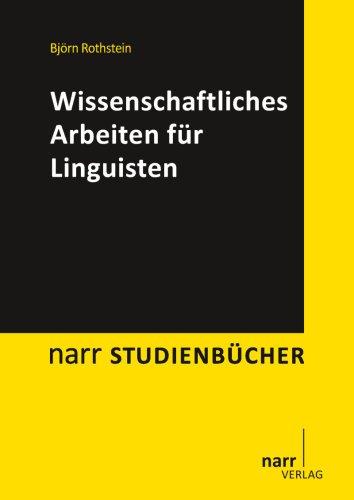 Björn Rothstein

Wissenschaftliches Arbeiten für Linguisten

narr STUDIENBÜCHER

narr
VERLAG